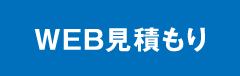 WEB見積もり